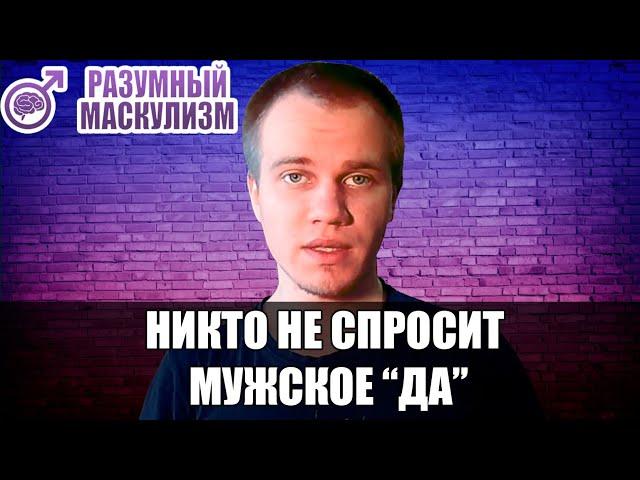 РАЗУМНЫЙ
МАСКУЛИЗМ

НИКТО НЕ СПРОСИТ
МУЖСКОЕ “ДА”